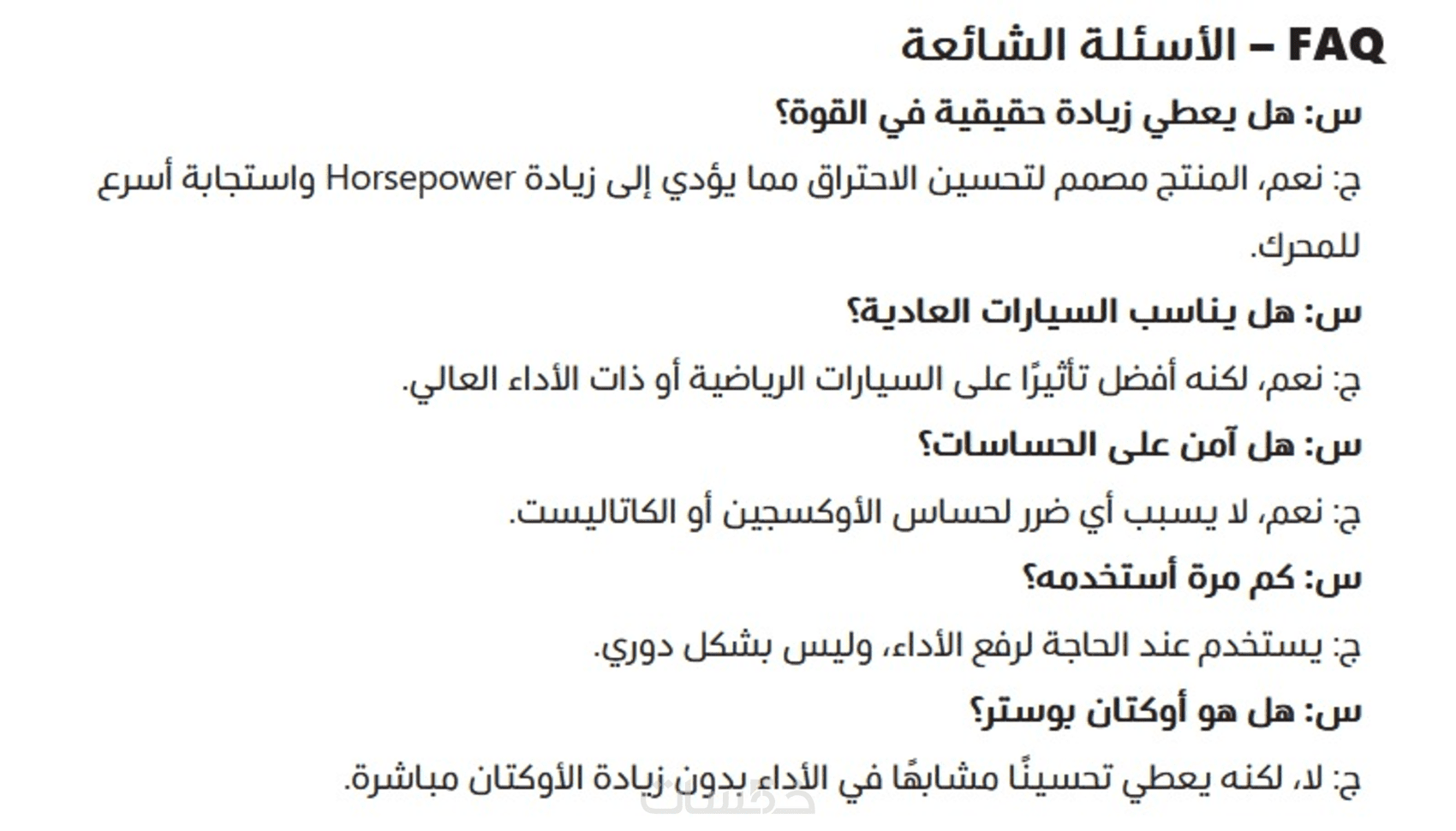 FAQ – الأسئلة الشائعة

س: هل يعطي زيادة حقيقية في القوة؟

ج: نعم، المنتج مصمم لتحسين الاحتراق مما يؤدي إلى زيادة Horsepower واستجابة أسرع للمحرك.

س: هل يناسب السيارات العادية؟

ج: نعم، لكنه أفضل تأثيرًا على السيارات الرياضية أو ذات الأداء العالي.

س: هل آمن على الحساسات؟

ج: نعم، لا يسبب أي ضرر لحساس الأوكسجين أو الكاتاليست.

س: كم مرة أستخدمه؟

ج: يستخدم عند الحاجة لرفع الأداء، وليس بشكل دوري.

س: هل هو أوكتان بوستر؟

ج: لا، لكنه يعطي تحسينًا مشابهًا في الأداء بدون زيادة الأوكتان مباشرة.

خمسات